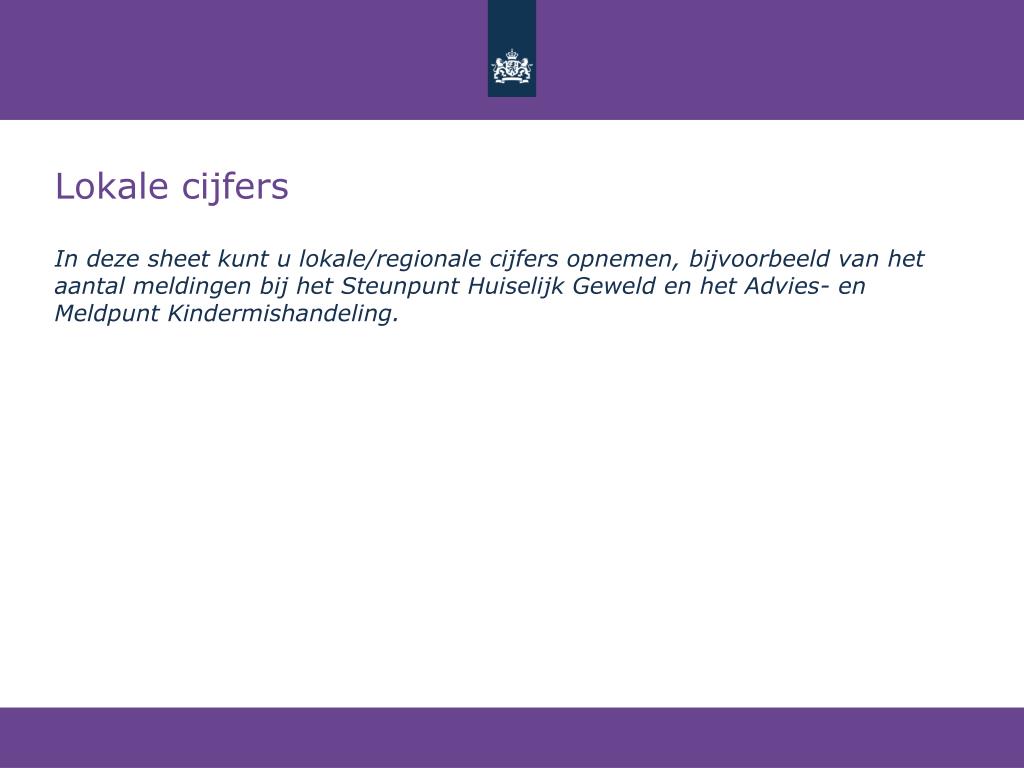 Lokale cijfers

In deze sheet kunt u lokale/regionale cijfers opnemen, bijvoorbeeld van het aantal meldingen bij het Steunpunt Huiselijk Geweld en het Advies- en Meldpunt Kindermishandeling.